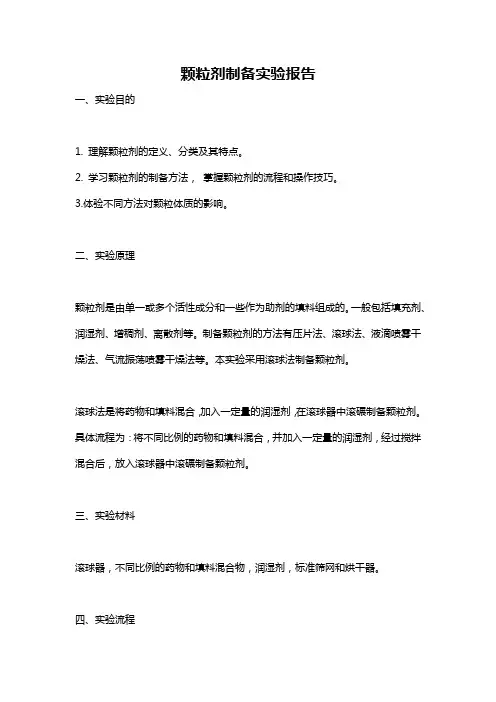 颗粒剂制备实验报告

一、实验目的

1. 理解颗粒剂的定义、分类及其特点。

2. 学习颗粒剂的制备方法， 掌握颗粒剂的流程和操作技巧。

3.体验不同方法对颗粒体质的影响。

二、实验原理

颗粒剂是由单一或多个活性成分和一些作为助剂的填料组成的。一般包括填充剂、润湿剂、增稠剂、离散剂等。制备颗粒剂的方法有压片法、滚球法、液滴喷雾干燥法、气流振荡喷雾干燥法等。本实验采用滚球法制备颗粒剂。

滚球法是将药物和填料混合，加入一定量的润湿剂，在滚球器中滚碾制备颗粒剂。具体流程为：将不同比例的药物和填料混合，并加入一定量的润湿剂，经过搅拌混合后，放入滚球器中滚碾制备颗粒剂。

三、实验材料

滚球器，不同比例的药物和填料混合物，润湿剂，标准筛网和烘干器。

四、实验流程